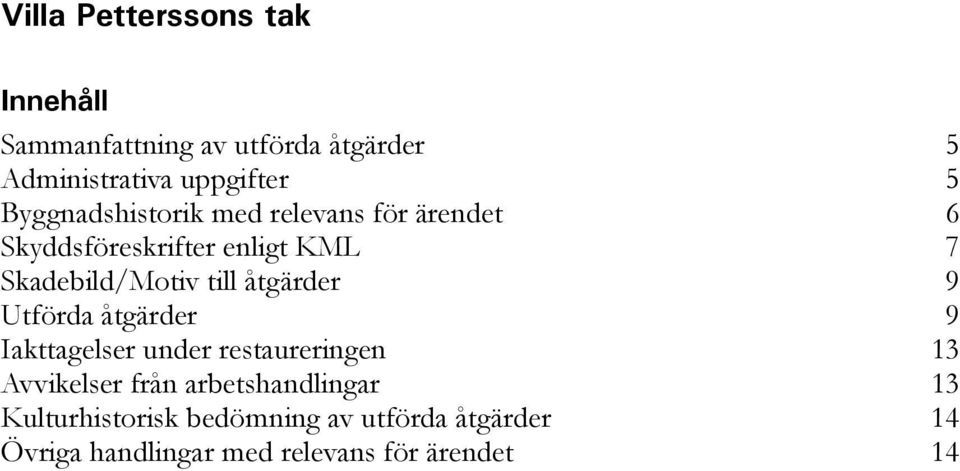 Villa Petterssons tak

Innehåll

Sammanfattning av utförda åtgärder 5
Administrativa uppgifter 5
Byggnadshistorik med relevans för ärendet 6
Skyddsföreskrifter enligt KML 7
Skadebild/Motiv till åtgärder 9
Utförda åtgärder 9
Iakttagelser under restaureringen 13
Avvikelser från arbetshandlingar 13
Kulturhistorisk bedömning av utförda åtgärder 14
Övriga handlingar med relevans för ärendet 14